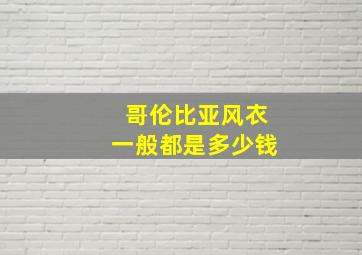 哥伦比亚风衣
一般都是多少钱